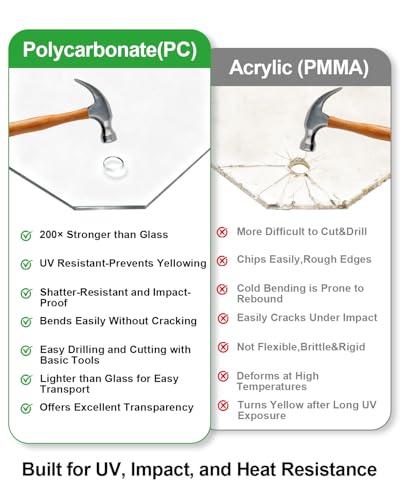 Polycarbonate(PC)

200× Stronger than Glass

UV Resistant-Prevents Yellowing

Shatter-Resistant and Impact-Proof

Bends Easily Without Cracking

Easy Drilling and Cutting with Basic Tools

Lighter than Glass for Easy Transport

Offers Excellent Transparency

Acrylic (PMMA)

More Difficult to Cut&Drill

Chips Easily,Rough Edges

Cold Bending is Prone to Rebound

Easily Cracks Under Impact

Not Flexible,Brittle&Rigid

Deforms at High Temperatures

Turns Yellow after Long UV Exposure

Built for UV, Impact, and Heat Resistance